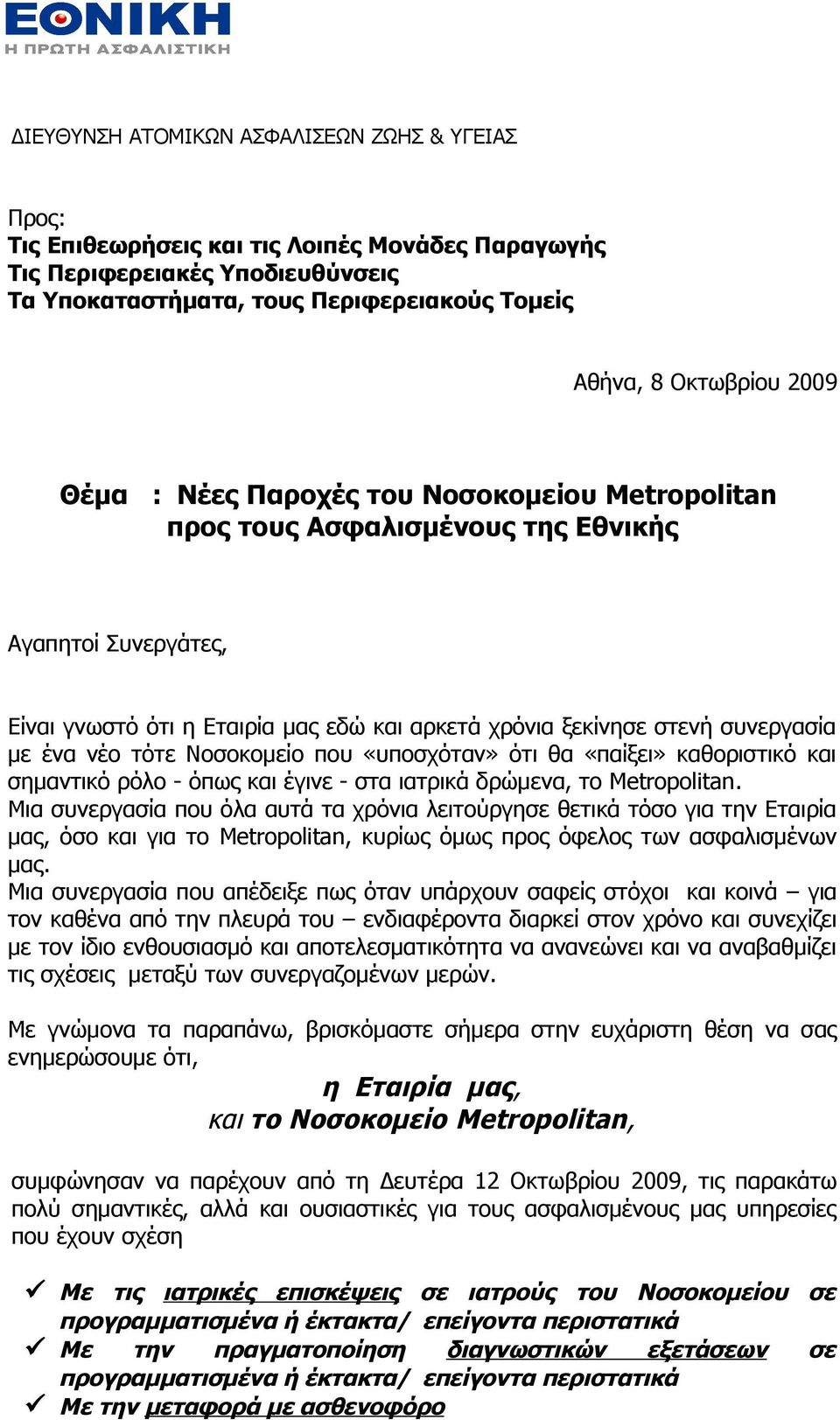 ΕΘΝΙΚΗ
Η ΠΡΩΤΗ ΑΣΦΑΛΙΣΤΙΚΗ

ΔΙΕΥΘΥΝΣΗ ΑΤΟΜΙΚΩΝ ΑΣΦΑΛΙΣΕΩΝ ΖΩΗΣ & ΥΓΕΙΑΣ

Προς:
Τις Επιθεωρήσεις και τις Λοιπές Μονάδες Παραγωγής
Τις Περιφερειακές Υποδιευθύνσεις
Τα Υποκαταστήματα, τους Περιφερειακούς Τομείς

Αθήνα, 8 Οκτωβρίου 2009

Θέμα : Νέες Παροχές του Νοσοκομείου Metropolitan προς τους Ασφαλισμένους της Εθνικής

Αγαπητοί Συνεργάτες,

Είναι γνωστό ότι η Εταιρία μας εδώ και αρκετά χρόνια ξεκίνησε στενή συνεργασία με ένα νέο τότε Νοσοκομείο που «υποσχόταν» ότι θα «παίξει» καθοριστικό και σημαντικό ρόλο - όπως και έγινε - στα ιατρικά δρώμενα, το Metropolitan.
Μια συνεργασία που όλα αυτά τα χρόνια λειτούργησε θετικά τόσο για την Εταιρία μας, όσο και για το Metropolitan, κυρίως όμως προς όφελος των ασφαλισμένων μας.
Μια συνεργασία που απέδειξε πως όταν υπάρχουν σαφείς στόχοι και κοινά – για τον καθένα από την πλευρά του – ενδιαφέροντα διαρκεί στον χρόνο και συνεχίζει με τον ίδιο ενθουσιασμό και αποτελεσματικότητα να ανανεώνει και να αναβαθμίζει τις σχέσεις μεταξύ των συνεργαζομένων μερών.

Με γνώμονα τα παραπάνω, βρισκόμαστε σήμερα στην ευχάριστη θέση να σας ενημερώσουμε ότι,

η Εταιρία μας,
και το Νοσοκομείο Metropolitan,

συμφώνησαν να παρέχουν από τη Δευτέρα 12 Οκτωβρίου 2009, τις παρακάτω πολύ σημαντικές, αλλά και ουσιαστικές για τους ασφαλισμένους μας υπηρεσίες που έχουν σχέση

✓ Με τις ιατρικές επισκέψεις σε ιατρούς του Νοσοκομείου σε προγραμματισμένα ή έκτακτα/ επείγοντα περιστατικά
✓ Με την πραγματοποίηση διαγνωστικών εξετάσεων σε προγραμματισμένα ή έκτακτα/ επείγοντα περιστατικά
✓ Με την μεταφορά με ασθενοφόρο